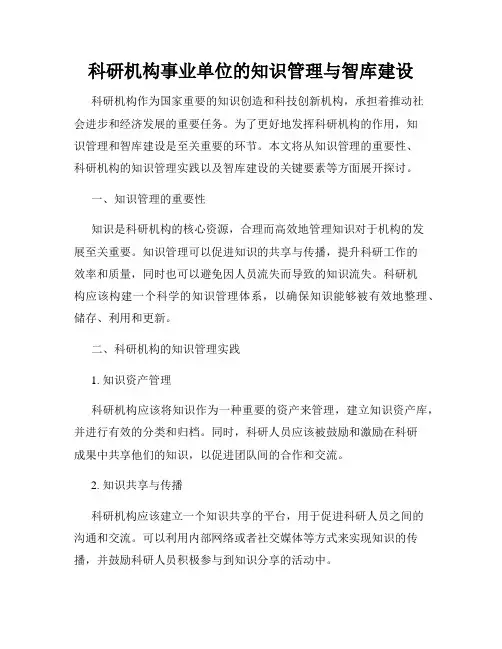 科研机构事业单位的知识管理与智库建设

科研机构作为国家重要的知识创造和科技创新机构，承担着推动社会进步和经济发展的重要任务。为了更好地发挥科研机构的作用，知识管理和智库建设是至关重要的环节。本文将从知识管理的重要性、科研机构的知识管理实践以及智库建设的关键要素等方面展开探讨。

一、知识管理的重要性

知识是科研机构的核心资源，合理而高效地管理知识对于机构的发展至关重要。知识管理可以促进知识的共享与传播，提升科研工作的效率和质量，同时也可以避免因人员流失而导致的知识流失。科研机构应该构建一个科学的知识管理体系，以确保知识能够被有效地整理、储存、利用和更新。

二、科研机构的知识管理实践

1. 知识资产管理

科研机构应该将知识作为一种重要的资产来管理，建立知识资产库，并进行有效的分类和归档。同时，科研人员应该被鼓励和激励在科研成果中共享他们的知识，以促进团队间的合作和交流。

2. 知识共享与传播

科研机构应该建立一个知识共享的平台，用于促进科研人员之间的沟通和交流。可以利用内部网络或者社交媒体等方式来实现知识的传播，并鼓励科研人员积极参与到知识分享的活动中。